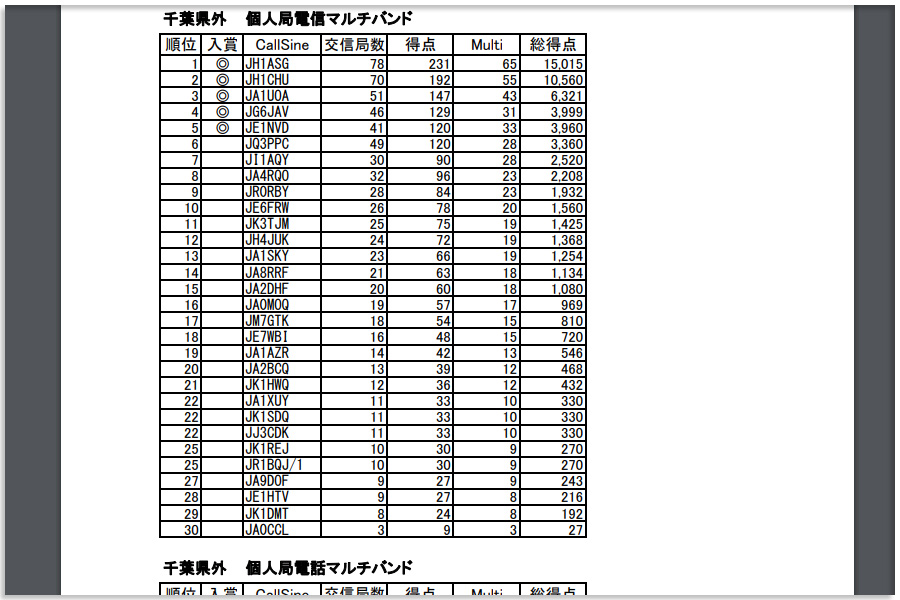 千葉県外　個人局電信マルチバンド

| 順位 | 入賞 | CallSine | 交信局数 | 得点 | Multi | 総得点 |
|---|---|---|---|---|---|---|
| 1 | ◎ | JH1ASG | 78 | 231 | 65 | 15,015 |
| 2 | ◎ | JH1CHU | 70 | 192 | 55 | 10,560 |
| 3 | ◎ | JA1UOA | 51 | 147 | 43 | 6,321 |
| 4 | ◎ | JG6JAV | 46 | 129 | 31 | 3,999 |
| 5 | ◎ | JE1NVD | 41 | 120 | 33 | 3,960 |
| 6 | | JQ3PPC | 49 | 120 | 28 | 3,360 |
| 7 | | JI1AQY | 30 | 90 | 28 | 2,520 |
| 8 | | JA4RQO | 32 | 96 | 23 | 2,208 |
| 9 | | JR0RBY | 28 | 84 | 23 | 1,932 |
| 10 | | JE6FRW | 26 | 78 | 20 | 1,560 |
| 11 | | JK3TJM | 25 | 75 | 19 | 1,425 |
| 12 | | JH4JUK | 24 | 72 | 19 | 1,368 |
| 13 | | JA1SKY | 23 | 66 | 19 | 1,254 |
| 14 | | JA8RRF | 21 | 63 | 18 | 1,134 |
| 15 | | JA2DHF | 20 | 60 | 18 | 1,080 |
| 16 | | JA0MOQ | 19 | 57 | 17 | 969 |
| 17 | | JM7GTK | 18 | 54 | 15 | 810 |
| 18 | | JE7WBI | 16 | 48 | 15 | 720 |
| 19 | | JA1AZR | 14 | 42 | 13 | 546 |
| 20 | | JA2BCQ | 13 | 39 | 12 | 468 |
| 21 | | JK1HWQ | 12 | 36 | 12 | 432 |
| 22 | | JA1XUY | 11 | 33 | 10 | 330 |
| 22 | | JK1SDQ | 11 | 33 | 10 | 330 |
| 22 | | JJ3CDK | 11 | 33 | 10 | 330 |
| 25 | | JK1REJ | 10 | 30 | 9 | 270 |
| 25 | | JR1BQJ/1 | 10 | 30 | 9 | 270 |
| 27 | | JA9DOF | 9 | 27 | 9 | 243 |
| 28 | | JE1HTV | 9 | 27 | 8 | 216 |
| 29 | | JK1DMT | 8 | 24 | 8 | 192 |
| 30 | | JA0CCL | 3 | 9 | 3 | 27 |

千葉県外　個人局電話マルチバンド

| 順位 | 入賞 | CallSine | 交信局数 | 得点 | Multi | 総得点 |
|---|---|---|---|---|---|---|